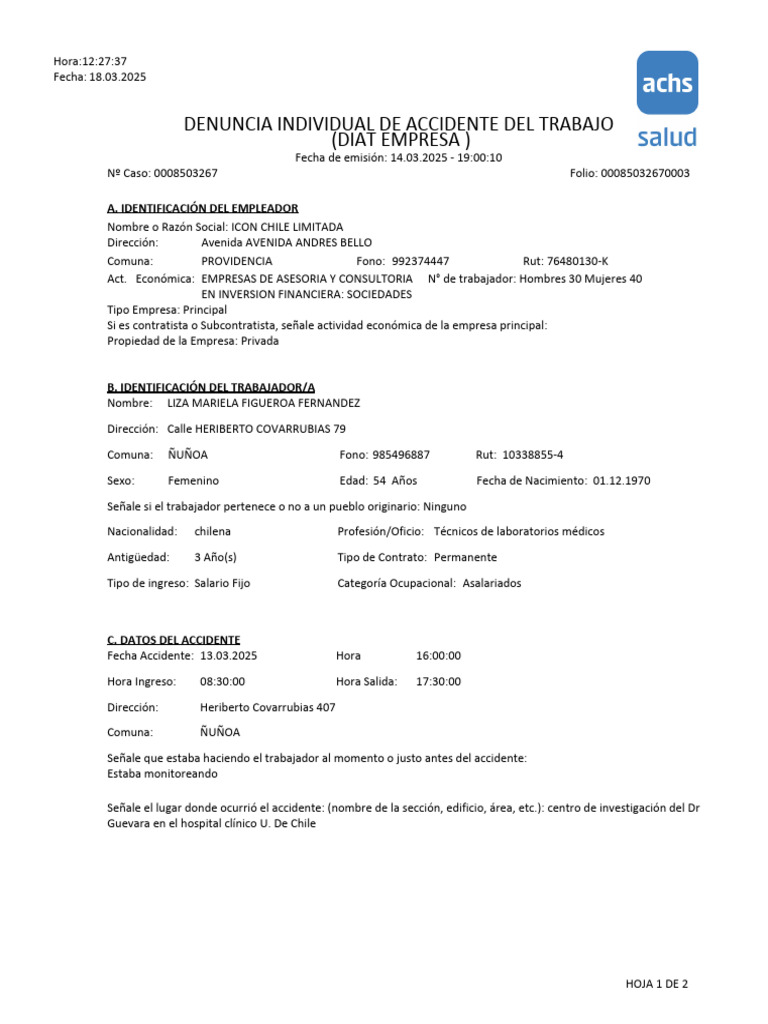 Hora:12:27:37
Fecha: 18.03.2025

achs
salud

DENUNCIA INDIVIDUAL DE ACCIDENTE DEL TRABAJO
(DIAT EMPRESA )
Fecha de emisión: 14.03.2025 - 19:00:10

Nº Caso: 0008503267

Folio: 00085032670003

A. IDENTIFICACIÓN DEL EMPLEADOR
Nombre o Razón Social: ICON CHILE LIMITADA
Dirección: Avenida AVENIDA ANDRES BELLO
Comuna: PROVIDENCIA Fono: 992374447 Rut: 76480130-K
Act. Económica: EMPRESAS DE ASESORIA Y CONSULTORIA EN INVERSION FINANCIERA: SOCIEDADES N° de trabajador: Hombres 30 Mujeres 40
Tipo Empresa: Principal
Si es contratista o Subcontratista, señale actividad económica de la empresa principal:
Propiedad de la Empresa: Privada

B. IDENTIFICACIÓN DEL TRABAJADOR/A
Nombre: LIZA MARIELA FIGUEROA FERNANDEZ

Dirección: Calle HERIBERTO COVARRUBIAS 79

Comuna: ÑUÑOA Fono: 985496887 Rut: 10338855-4

Sexo: Femenino Edad: 54 Años Fecha de Nacimiento: 01.12.1970

Señale si el trabajador pertenece o no a un pueblo originario: Ninguno

Nacionalidad: chilena Profesión/Oficio: Técnicos de laboratorios médicos

Antigüedad: 3 Año(s) Tipo de Contrato: Permanente

Tipo de ingreso: Salario Fijo Categoría Ocupacional: Asalariados

C. DATOS DEL ACCIDENTE
Fecha Accidente: 13.03.2025 Hora 16:00:00

Hora Ingreso: 08:30:00 Hora Salida: 17:30:00

Dirección: Heriberto Covarrubias 407

Comuna: ÑUÑOA

Señale que estaba haciendo el trabajador al momento o justo antes del accidente:
Estaba monitoreando

Señale el lugar donde ocurrió el accidente: (nombre de la sección, edificio, área, etc.): centro de investigación del Dr Guevara en el hospital clínico U. De Chile

HOJA 1 DE 2